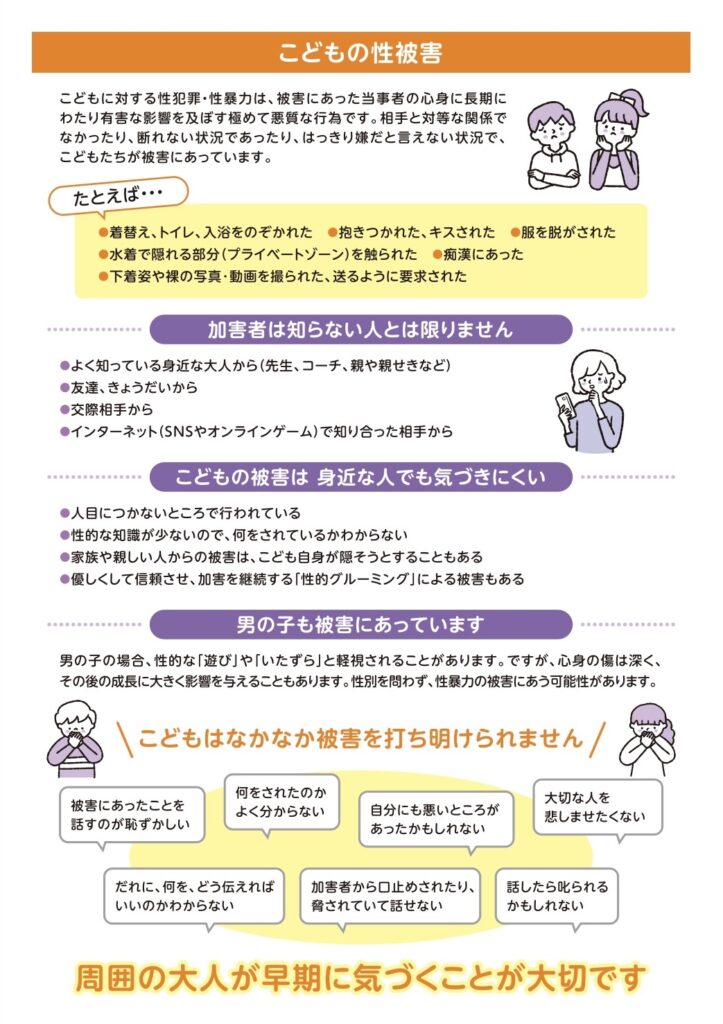 こどもの性被害

こどもに対する性犯罪・性暴力は、被害にあった当事者の心身に長期にわたり有害な影響を及ぼす極めて悪質な行為です。相手と対等な関係でなかったり、断れない状況であったり、はっきり嫌だと言えない状況で、こどもたちが被害にあっています。

たとえば・・・

●着替え、トイレ、入浴をのぞかれた ●抱きつかれた、キスされた ●服を脱がされた
●水着で隠れる部分（プライベートゾーン）を触られた ●痴漢にあった
●下着姿や裸の写真・動画を撮られた、送るように要求された

加害者は知らない人とは限りません

●よく知っている身近な大人から（先生、コーチ、親や親せきなど）
●友達、きょうだいから
●交際相手から
●インターネット（SNSやオンラインゲーム）で知り合った相手から

こどもの被害は 身近な人でも気づきにくい

●人目につかないところで行われている
●性的な知識が少ないので、何をされているかわからない
●家族や親しい人からの被害は、こども自身が隠そうとすることもある
●優しくして信頼させ、加害を継続する「性的グルーミング」による被害もある

男の子も被害にあっています

男の子の場合、性的な「遊び」や「いたずら」と軽視されることがあります。ですが、心身の傷は深く、その後の成長に大きく影響を与えることもあります。性別を問わず、性暴力の被害にあう可能性があります。

こどもはなかなか被害を打ち明けられません

被害にあったことを話すのが恥ずかしい

何をされたのかよく分からない

自分にも悪いところがあったかもしれない

大切な人を悲しませたくない

だれに、何を、どう伝えればいいのかわからない

加害者から口止めされたり、脅されていて話せない

話したら叱られるかもしれない

周囲の大人が早期に気づくことが大切です